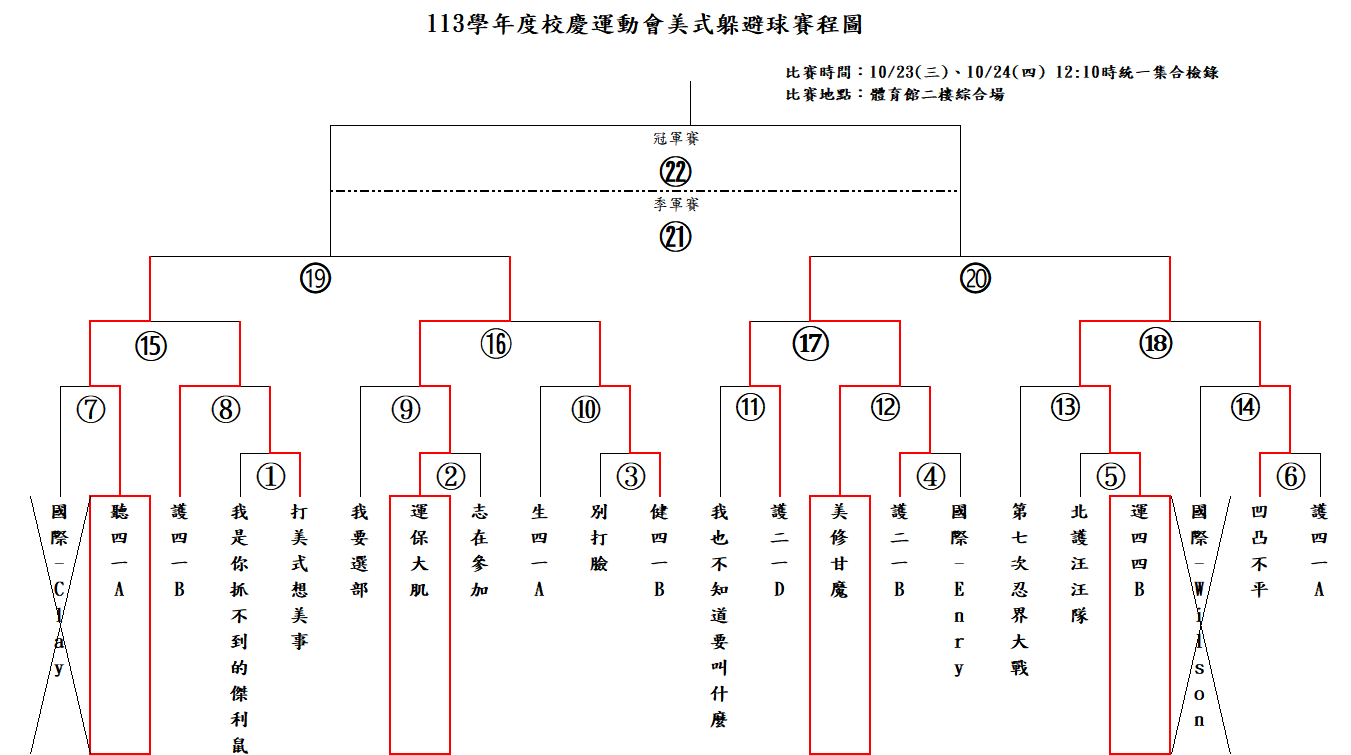 113學年度校慶運動會美式躲避球賽程圖

比賽時間：10/23(三)、10/24(四) 12:10時統一集合檢錄
比賽地點：體育館二樓綜合場

冠軍賽
㉒
季軍賽
㉑

⑲ ⑳

⑮ ⑯ ⑰ ⑱

⑦ ⑧ ⑨ ⑩ ⑪ ⑫ ⑬ ⑭

① ② ③ ④ ⑤ ⑥

國際-Clay
聽四一A
護四一B
我是你抓不到的傑利鼠
打美式想美事
我要選部
運保大肌
志在參加
生四一A
別打臉
健四一B
我也不知道要叫什麼
護二一D
美修甘魔
護二一B
國際-Enry
第七次忍界大戰
北護汪汪隊
運四四B
國際-Wilson
凹凸不平
護四一A